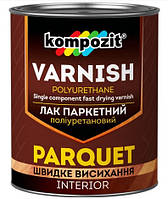 kompozit®

VARNISH

POLYURETHANE

Single component fast drying varnish

ЛАК ПАРКЕТНИЙ

поліуретановий

PARQUET

ШВИДКЕ ВИСИХАННЯ

INTERIOR